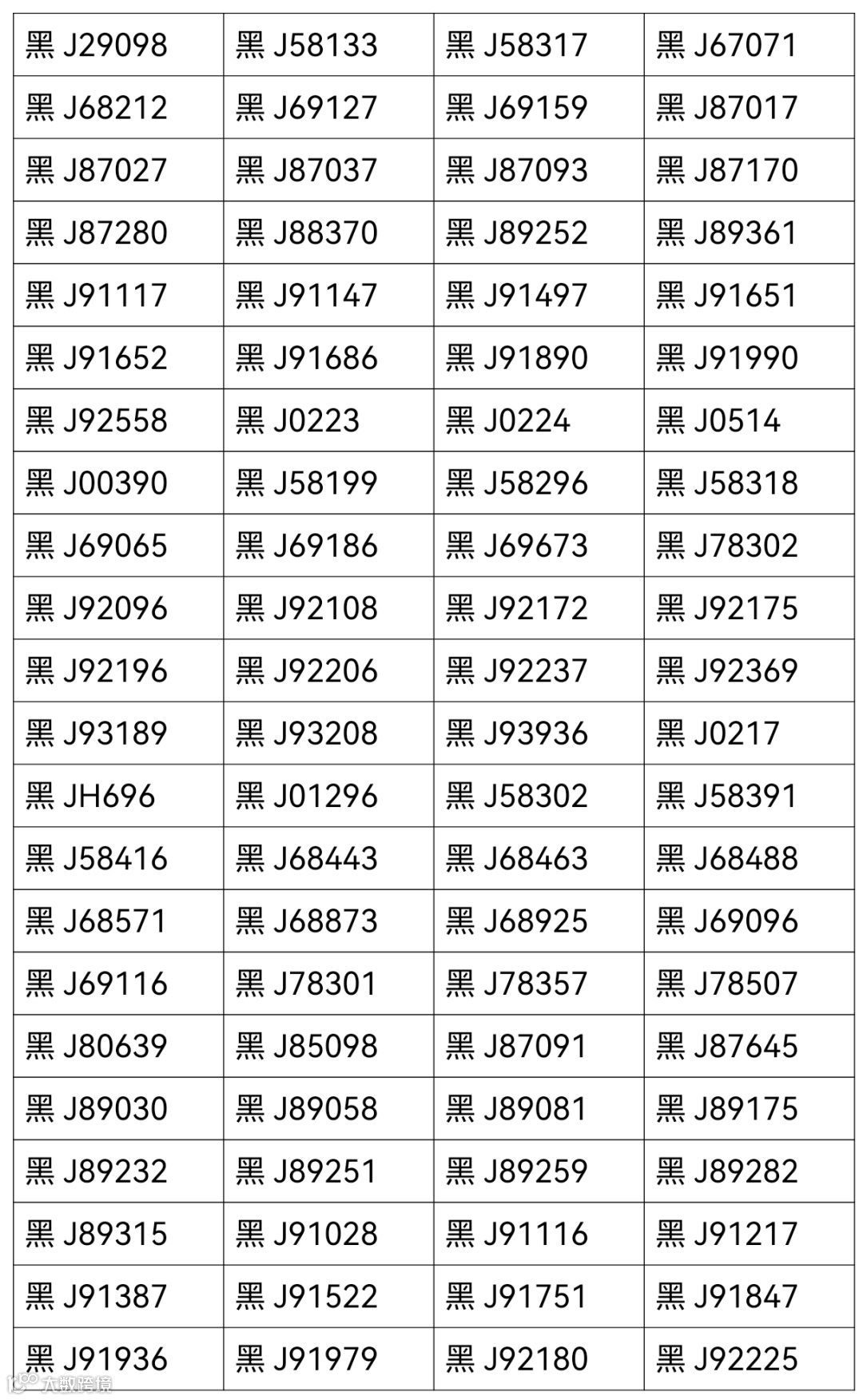 | 黑J29098 | 黑J58133 | 黑J58317 | 黑J67071 |
|---|---|---|---|
| 黑J68212 | 黑J69127 | 黑J69159 | 黑J87017 |
| 黑J87027 | 黑J87037 | 黑J87093 | 黑J87170 |
| 黑J87280 | 黑J88370 | 黑J89252 | 黑J89361 |
| 黑J91117 | 黑J91147 | 黑J91497 | 黑J91651 |
| 黑J91652 | 黑J91686 | 黑J91890 | 黑J91990 |
| 黑J92558 | 黑J0223 | 黑J0224 | 黑J0514 |
| 黑J00390 | 黑J58199 | 黑J58296 | 黑J58318 |
| 黑J69065 | 黑J69186 | 黑J69673 | 黑J78302 |
| 黑J92096 | 黑J92108 | 黑J92172 | 黑J92175 |
| 黑J92196 | 黑J92206 | 黑J92237 | 黑J92369 |
| 黑J93189 | 黑J93208 | 黑J93936 | 黑J0217 |
| 黑JH696 | 黑J01296 | 黑J58302 | 黑J58391 |
| 黑J58416 | 黑J68443 | 黑J68463 | 黑J68488 |
| 黑J68571 | 黑J68873 | 黑J68925 | 黑J69096 |
| 黑J69116 | 黑J78301 | 黑J78357 | 黑J78507 |
| 黑J80639 | 黑J85098 | 黑J87091 | 黑J87645 |
| 黑J89030 | 黑J89058 | 黑J89081 | 黑J89175 |
| 黑J89232 | 黑J89251 | 黑J89259 | 黑J89282 |
| 黑J89315 | 黑J91028 | 黑J91116 | 黑J91217 |
| 黑J91387 | 黑J91522 | 黑J91751 | 黑J91847 |
| 黑J91936 | 黑J91979 | 黑J92180 | 黑J92225 |

大数跨境